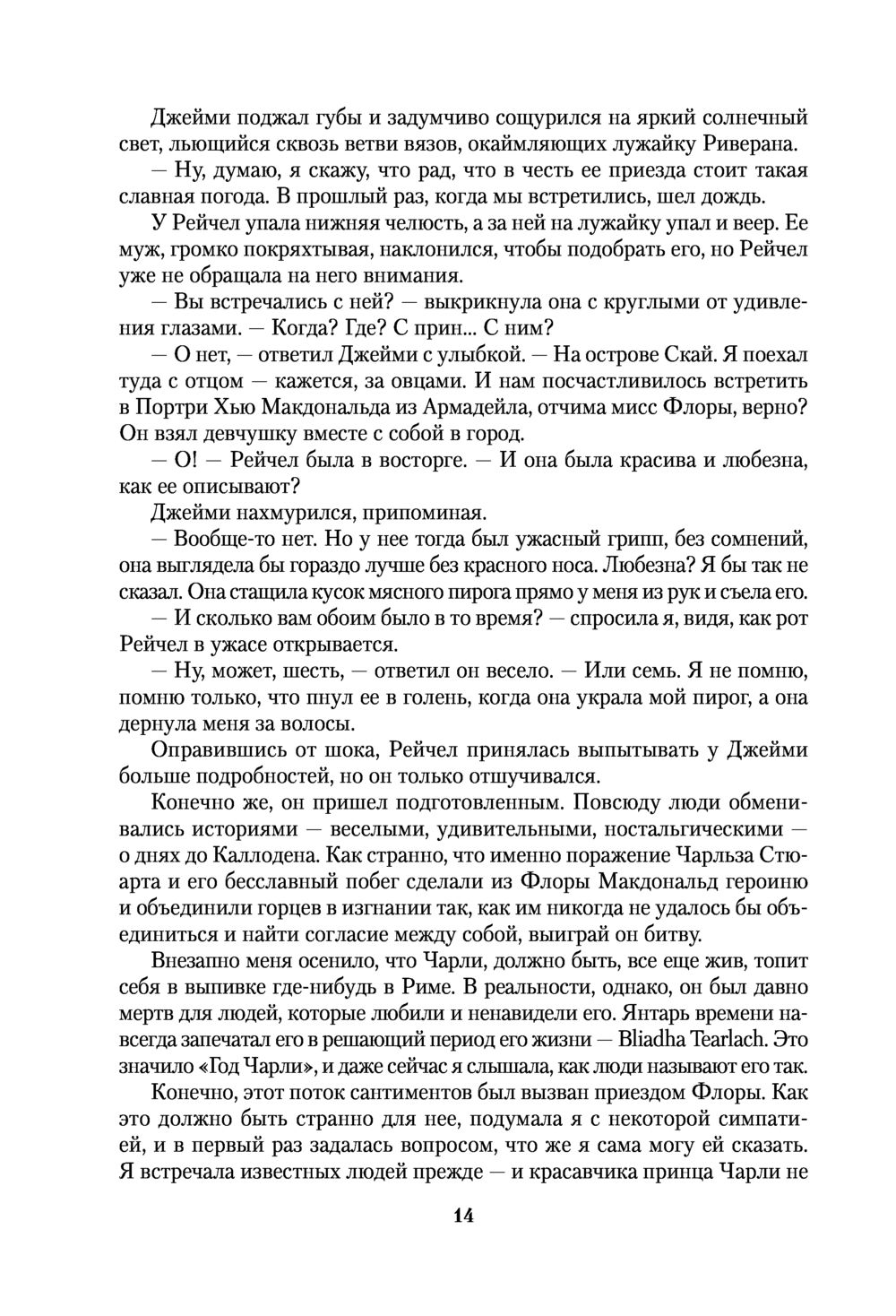 Джейми поджал губы и задумчиво сощурился на яркий солнечный свет, льющийся сквозь ветви вязов, окаймляющих лужайку Риверана.

— Ну, думаю, я скажу, что рад, что в честь ее приезда стоит такая славная погода. В прошлый раз, когда мы встретились, шел дождь.

У Рейчел упала нижняя челюсть, а за ней на лужайку упал и веер. Ее муж, громко покряхтывая, наклонился, чтобы подобрать его, но Рейчел уже не обращала на него внимания.

— Вы встречались с ней? — выкрикнула она с круглыми от удивления глазами. — Когда? Где? С прин... С ним?

— О нет, — ответил Джейми с улыбкой. — На острове Скай. Я поехал туда с отцом — кажется, за овцами. И нам посчастливилось встретить в Портри Хью Макдональда из Армадейла, отчима мисс Флоры, верно? Он взял девчушку вместе с собой в город.

— О! — Рейчел была в восторге. — И она была красива и любезна, как ее описывают?

Джейми нахмурился, припоминая.

— Вообще-то нет. Но у нее тогда был ужасный грипп, без сомнений, она выглядела бы гораздо лучше без красного носа. Любезна? Я бы так не сказал. Она стащила кусок мясного пирога прямо у меня из рук и съела его.

— И сколько вам обоим было в то время? — спросила я, видя, как рот Рейчел в ужасе открывается.

— Ну, может, шесть, — ответил он весело. — Или семь. Я не помню, помню только, что пнул ее в голень, когда она украла мой пирог, а она дернула меня за волосы.

Оправившись от шока, Рейчел принялась выпытывать у Джейми больше подробностей, но он только отшучивался.

Конечно же, он пришел подготовленным. Повсюду люди обменивались историями — веселыми, удивительными, ностальгическими — о днях до Каллодена. Как странно, что именно поражение Чарльза Стюарта и его бесславный побег сделали из Флоры Макдональд героиню и объединили горцев в изгнании так, как им никогда не удалось бы объединиться и найти согласие между собой, выиграй он битву.

Внезапно меня осенило, что Чарли, должно быть, все еще жив, топит себя в выпивке где-нибудь в Риме. В реальности, однако, он был давно мертв для людей, которые любили и ненавидели его. Янтарь времени навсегда запечатал его в решающий период его жизни — Bliadha Tearlach. Это значило «Год Чарли», и даже сейчас я слышала, как люди называют его так.

Конечно, этот поток сантиментов был вызван приездом Флоры. Как это должно быть странно для нее, подумала я с некоторой симпатией, и в первый раз задалась вопросом, что же я сама могу ей сказать. Я встречала известных людей прежде — и красавчика принца Чарли не

14